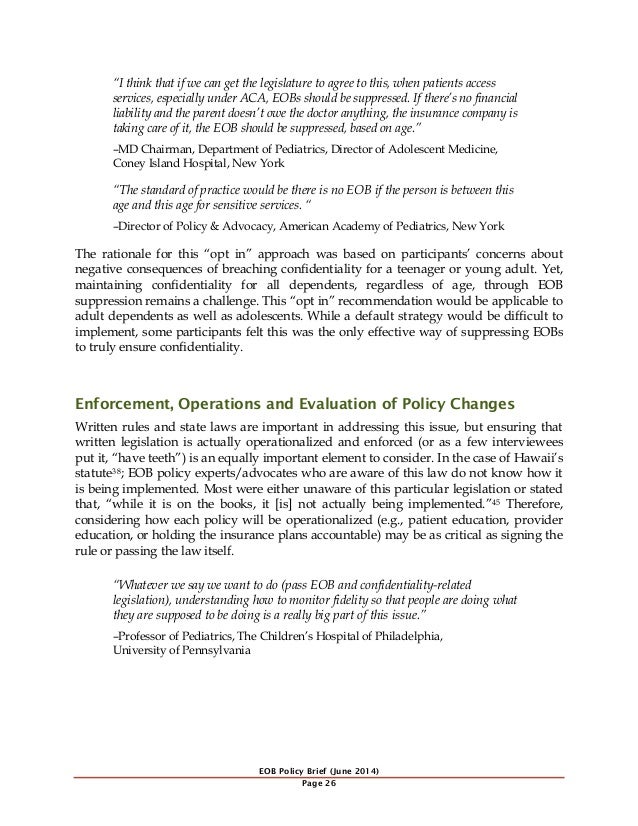 "I think that if we can get the legislature to agree to this, when patients access services, especially under ACA, EOBs should be suppressed. If there's no financial liability and the parent doesn't owe the doctor anything, the insurance company is taking care of it, the EOB should be suppressed, based on age."

–MD Chairman, Department of Pediatrics, Director of Adolescent Medicine, Coney Island Hospital, New York

"The standard of practice would be there is no EOB if the person is between this age and this age for sensitive services. "

–Director of Policy & Advocacy, American Academy of Pediatrics, New York

The rationale for this "opt in" approach was based on participants' concerns about negative consequences of breaching confidentiality for a teenager or young adult. Yet, maintaining confidentiality for all dependents, regardless of age, through EOB suppression remains a challenge. This "opt in" recommendation would be applicable to adult dependents as well as adolescents. While a default strategy would be difficult to implement, some participants felt this was the only effective way of suppressing EOBs to truly ensure confidentiality.

Enforcement, Operations and Evaluation of Policy Changes

Written rules and state laws are important in addressing this issue, but ensuring that written legislation is actually operationalized and enforced (or as a few interviewees put it, "have teeth") is an equally important element to consider. In the case of Hawaii's statute$^{38}$; EOB policy experts/advocates who are aware of this law do not know how it is being implemented. Most were either unaware of this particular legislation or stated that, "while it is on the books, it [is] not actually being implemented."$^{45}$ Therefore, considering how each policy will be operationalized (e.g., patient education, provider education, or holding the insurance plans accountable) may be as critical as signing the rule or passing the law itself.

"Whatever we say we want to do (pass EOB and confidentiality-related legislation), understanding how to monitor fidelity so that people are doing what they are supposed to be doing is a really big part of this issue."

–Professor of Pediatrics, The Children's Hospital of Philadelphia, University of Pennsylvania

EOB Policy Brief (June 2014)
Page 26